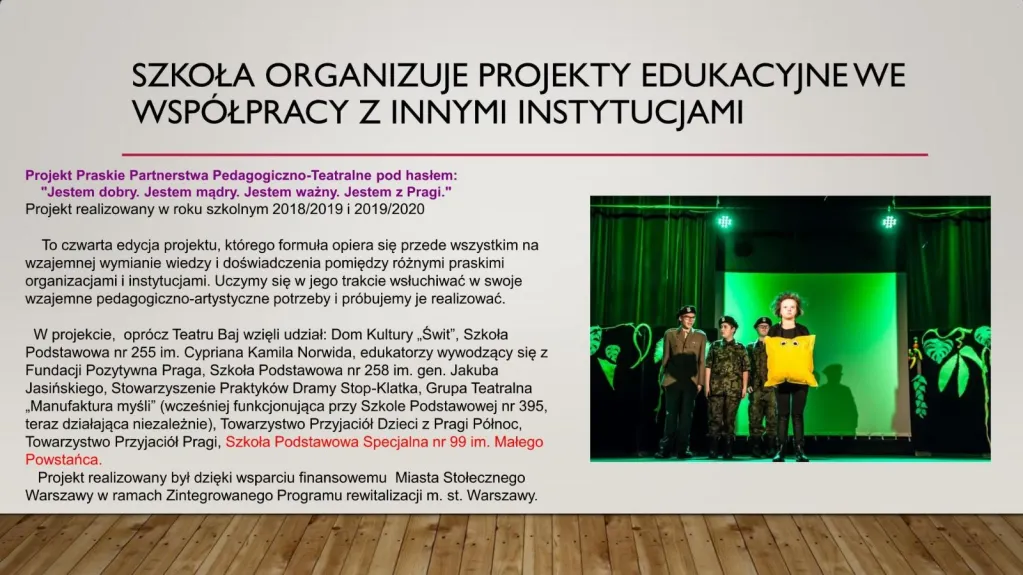 SZKOŁA ORGANIZUJE PROJEKTY EDUKACYJNE WE WSPÓŁPRACY Z INNYMI INSTYTUCJAMI

Projekt Praskie Partnerstwa Pedagogiczno-Teatralne pod hasłem:
"Jestem dobry. Jestem mądry. Jestem ważny. Jestem z Pragi."
Projekt realizowany w roku szkolnym 2018/2019 i 2019/2020

To czwarta edycja projektu, którego formuła opiera się przede wszystkim na wzajemnej wymianie wiedzy i doświadczenia pomiędzy różnymi praskimi organizacjami i instytucjami. Uczymy się w jego trakcie wsłuchiwać w swoje wzajemne pedagogiczno-artystyczne potrzeby i próbujemy je realizować.

W projekcie, oprócz Teatru Baj wzięli udział: Dom Kultury „Świt", Szkoła Podstawowa nr 255 im. Cypriana Kamila Norwida, edukatorzy wywodzący się z Fundacji Pozytywna Praga, Szkoła Podstawowa nr 258 im. gen. Jakuba Jasińskiego, Stowarzyszenie Praktyków Dramy Stop-Klatka, Grupa Teatralna „Manufaktura myśli" (wcześniej funkcjonująca przy Szkole Podstawowej nr 395, teraz działająca niezależnie), Towarzystwo Przyjaciół Dzieci z Pragi Północ, Towarzystwo Przyjaciół Pragi, Szkoła Podstawowa Specjalna nr 99 im. Małego Powstańca.

Projekt realizowany był dzięki wsparciu finansowemu Miasta Stołecznego Warszawy w ramach Zintegrowanego Programu rewitalizacji m. st. Warszawy.